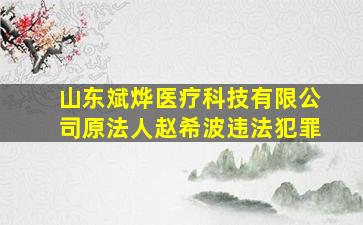 山东斌烨医疗科技有限公司原法人赵希波违法犯罪